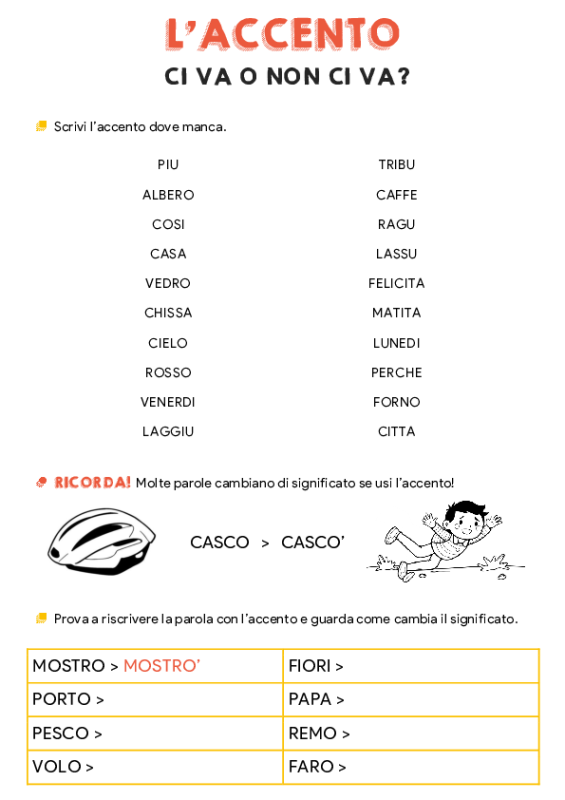 L'ACCENTO
CI VA O NON CI VA?

Scrivi l'accento dove manca.

PIU
ALBERO
COSI
CASA
VEDRO
CHISSA
CIELO
ROSSO
VENERDI
LAGGIU

TRIBU
CAFFE
RAGU
LASSU
FELICITA
MATITA
LUNEDI
PERCHE
FORNO
CITTA

RICORDA! Molte parole cambiano di significato se usi l'accento!

CASCO > CASCO'

Prova a riscrivere la parola con l'accento e guarda come cambia il significato.

| MOSTRO > MOSTRO' | FIORI > |
|---|---|
| PORTO > | PAPA > |
| PESCO > | REMO > |
| VOLO > | FARO > |